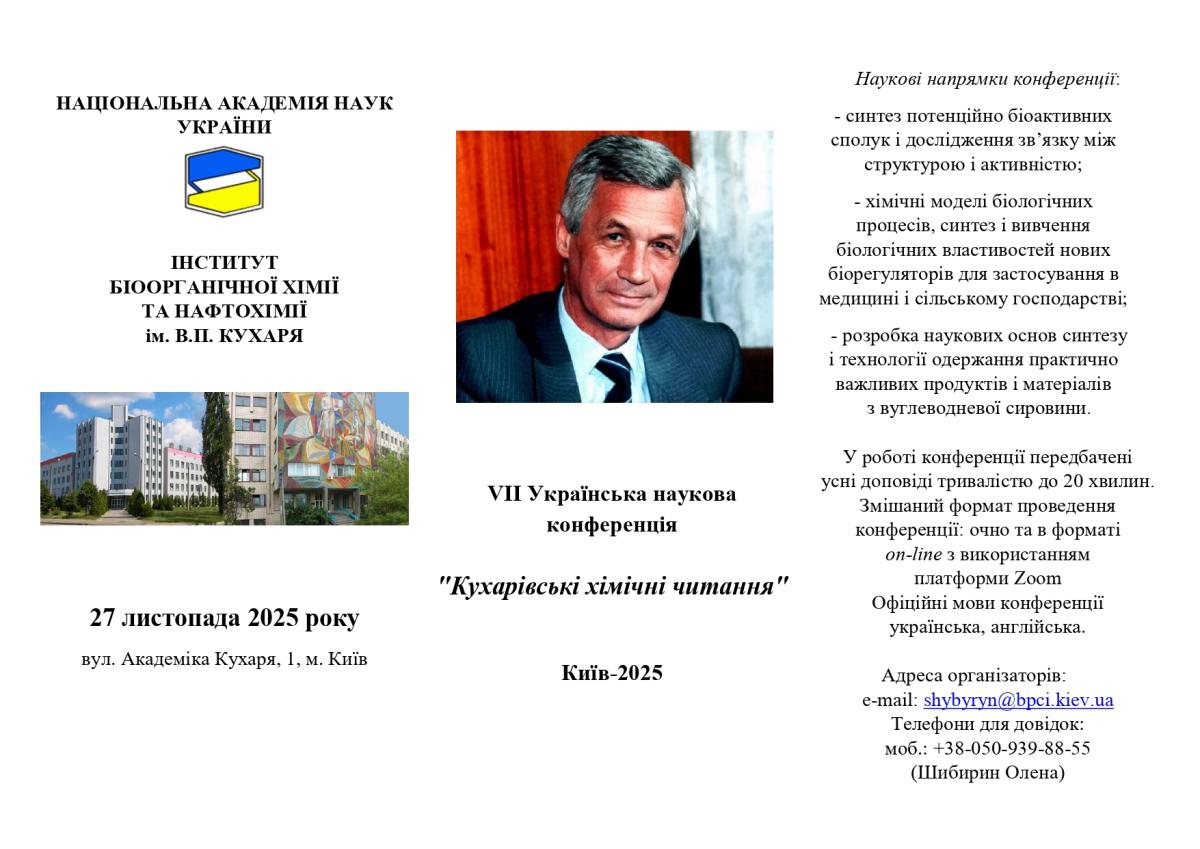 НАЦІОНАЛЬНА АКАДЕМІЯ НАУК УКРАЇНИ

ІНСТИТУТ
БІООРГАНІЧНОЇ ХІМІЇ
ТА НАФТОХІМІЇ
ім. В.П. КУХАРЯ

27 листопада 2025 року

вул. Академіка Кухаря, 1, м. Київ

VII Українська наукова конференція

"Кухарівські хімічні читання"

Київ-2025

Наукові напрямки конференції:

- синтез потенційно біоактивних сполук і дослідження зв'язку між структурою і активністю;

- хімічні моделі біологічних процесів, синтез і вивчення біологічних властивостей нових біорегуляторів для застосування в медицині і сільському господарстві;

- розробка наукових основ синтезу і технології одержання практично важливих продуктів і матеріалів з вуглеводневої сировини.

У роботі конференції передбачені усні доповіді тривалістю до 20 хвилин. Змішаний формат проведення конференції: очно та в форматі on-line з використанням платформи Zoom
Офіційні мови конференції українська, англійська.

Адреса організаторів:
e-mail: shybyryn@bpci.kiev.ua
Телефони для довідок:
моб.: +38-050-939-88-55
(Шибирин Олена)